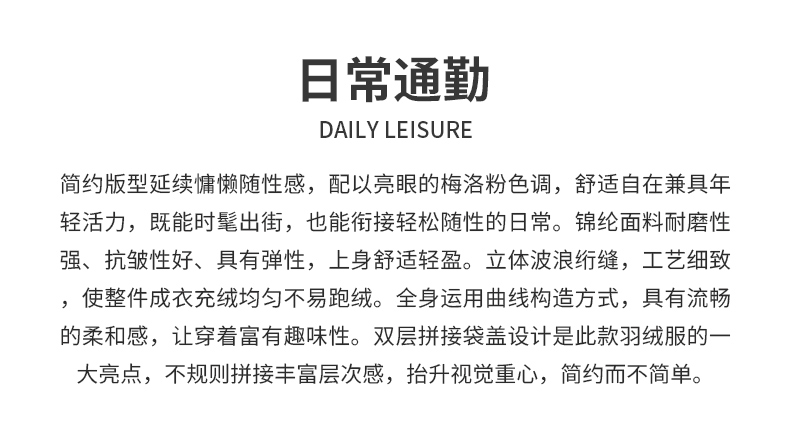 日常通勤

DAILY LEISURE

简约版型延续慵懒随性感，配以亮眼的梅洛粉色调，舒适自在兼具年轻活力，既能时髦出街，也能衔接轻松随性的日常。锦纶面料耐磨性强、抗皱性好、具有弹性，上身舒适轻盈。立体波浪绗缝，工艺细致，使整件成衣充绒均匀不易跑绒。全身运用曲线构造方式，具有流畅的柔和感，让穿着富有趣味性。双层拼接袋盖设计是此款羽绒服的一大亮点，不规则拼接丰富层次感，抬升视觉重心，简约而不简单。